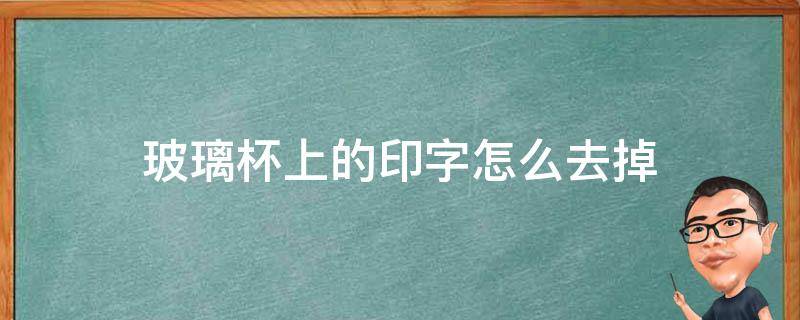 玻璃杯上的印字怎么去掉